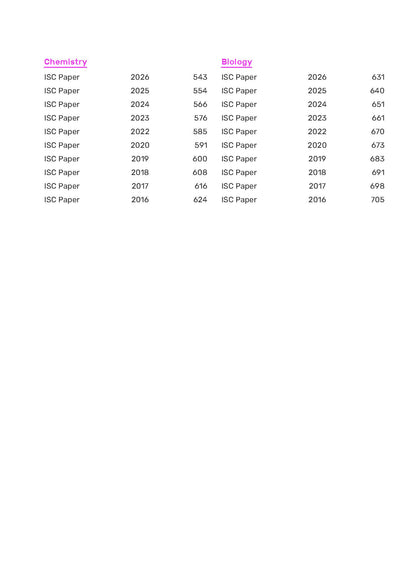 Chemistry

| | | |
|---|---|---|
| ISC Paper | 2026 | 543 |
| ISC Paper | 2025 | 554 |
| ISC Paper | 2024 | 566 |
| ISC Paper | 2023 | 576 |
| ISC Paper | 2022 | 585 |
| ISC Paper | 2020 | 591 |
| ISC Paper | 2019 | 600 |
| ISC Paper | 2018 | 608 |
| ISC Paper | 2017 | 616 |
| ISC Paper | 2016 | 624 |

Biology

| | | |
|---|---|---|
| ISC Paper | 2026 | 631 |
| ISC Paper | 2025 | 640 |
| ISC Paper | 2024 | 651 |
| ISC Paper | 2023 | 661 |
| ISC Paper | 2022 | 670 |
| ISC Paper | 2020 | 673 |
| ISC Paper | 2019 | 683 |
| ISC Paper | 2018 | 691 |
| ISC Paper | 2017 | 698 |
| ISC Paper | 2016 | 705 |